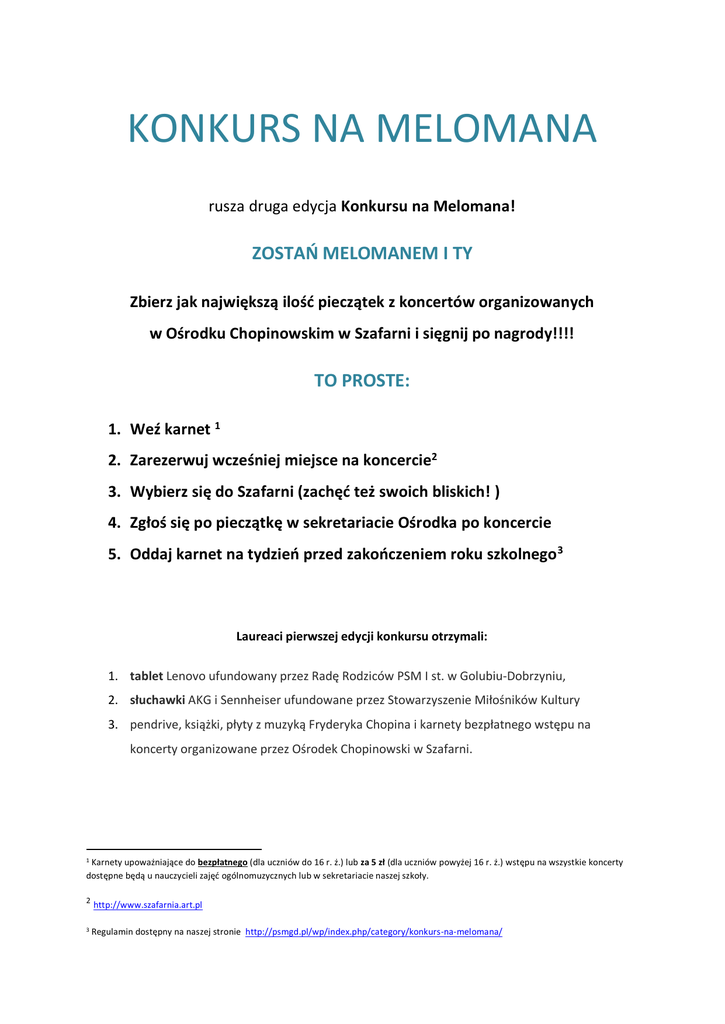 KONKURS NA MELOMANA

rusza druga edycja Konkursu na Melomana!

ZOSTAŃ MELOMANEM I TY

Zbierz jak największą ilość pieczątek z koncertów organizowanych w Ośrodku Chopinowskim w Szafarni i sięgnij po nagrody!!!!

TO PROSTE:

1. Weź karnet $^1$
2. Zarezerwuj wcześniej miejsce na koncercie$^2$
3. Wybierz się do Szafarni (zachęć też swoich bliskich! )
4. Zgłoś się po pieczątkę w sekretariacie Ośrodka po koncercie
5. Oddaj karnet na tydzień przed zakończeniem roku szkolnego$^3$

Laureaci pierwszej edycji konkursu otrzymali:

1. tablet Lenovo ufundowany przez Radę Rodziców PSM I st. w Golubiu-Dobrzyniu,
2. słuchawki AKG i Sennheiser ufundowane przez Stowarzyszenie Miłośników Kultury
3. pendrive, książki, płyty z muzyką Fryderyka Chopina i karnety bezpłatnego wstępu na koncerty organizowane przez Ośrodek Chopinowski w Szafarni.

$^1$ Karnety upoważniające do bezpłatnego (dla uczniów do 16 r. ż.) lub za 5 zł (dla uczniów powyżej 16 r. ż.) wstępu na wszystkie koncerty dostępne będą u nauczycieli zajęć ogólnomuzycznych lub w sekretariacie naszej szkoły.

$^2$ http://www.szafarnia.art.pl

$^3$ Regulamin dostępny na naszej stronie http://psmgd.pl/wp/index.php/category/konkurs-na-melomana/